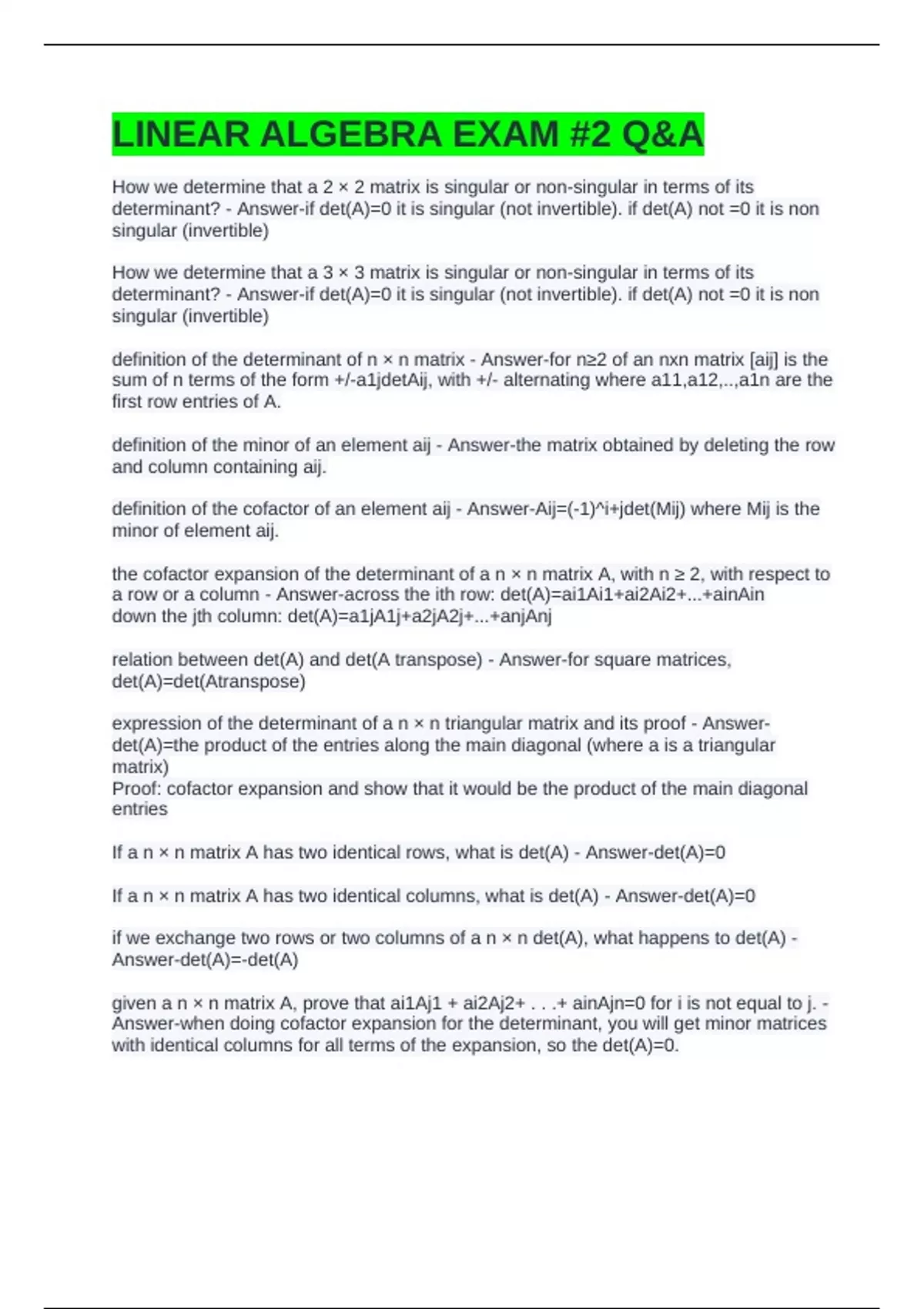 LINEAR ALGEBRA EXAM #2 Q&A

How we determine that a 2 × 2 matrix is singular or non-singular in terms of its determinant? - Answer-if det(A)=0 it is singular (not invertible). if det(A) not =0 it is non singular (invertible)

How we determine that a 3 × 3 matrix is singular or non-singular in terms of its determinant? - Answer-if det(A)=0 it is singular (not invertible). if det(A) not =0 it is non singular (invertible)

definition of the determinant of n × n matrix - Answer-for n≥2 of an nxn matrix [aij] is the sum of n terms of the form +/-a1jdetAij, with +/- alternating where a11,a12,..,a1n are the first row entries of A.

definition of the minor of an element aij - Answer-the matrix obtained by deleting the row and column containing aij.

definition of the cofactor of an element aij - Answer-Aij=(-1)^i+jdet(Mij) where Mij is the minor of element aij.

the cofactor expansion of the determinant of a n × n matrix A, with n ≥ 2, with respect to a row or a column - Answer-across the ith row: det(A)=ai1Ai1+ai2Ai2+...+ainAin
down the jth column: det(A)=a1jA1j+a2jA2j+...+anjAnj

relation between det(A) and det(A transpose) - Answer-for square matrices, det(A)=det(Atranspose)

expression of the determinant of a n × n triangular matrix and its proof - Answer-det(A)=the product of the entries along the main diagonal (where a is a triangular matrix)
Proof: cofactor expansion and show that it would be the product of the main diagonal entries

If a n × n matrix A has two identical rows, what is det(A) - Answer-det(A)=0

If a n × n matrix A has two identical columns, what is det(A) - Answer-det(A)=0

if we exchange two rows or two columns of a n × n det(A), what happens to det(A) - Answer-det(A)=-det(A)

given a n × n matrix A, prove that ai1Aj1 + ai2Aj2+ . . .+ ainAjn=0 for i is not equal to j. - Answer-when doing cofactor expansion for the determinant, you will get minor matrices with identical columns for all terms of the expansion, so the det(A)=0.